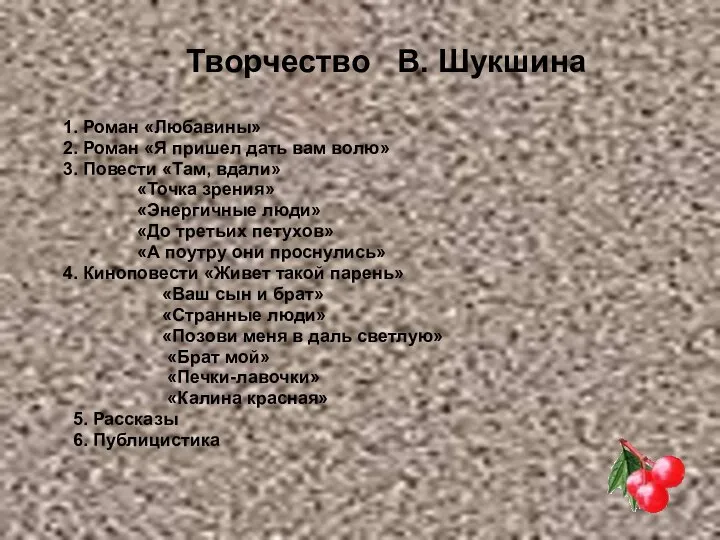 Творчество В. Шукшина

1. Роман «Любавины»
2. Роман «Я пришел дать вам волю»
3. Повести «Там, вдали»
«Точка зрения»
«Энергичные люди»
«До третьих петухов»
«А поутру они проснулись»
4. Киноповести «Живет такой парень»
«Ваш сын и брат»
«Странные люди»
«Позови меня в даль светлую»
«Брат мой»
«Печки-лавочки»
«Калина красная»
5. Рассказы
6. Публицистика